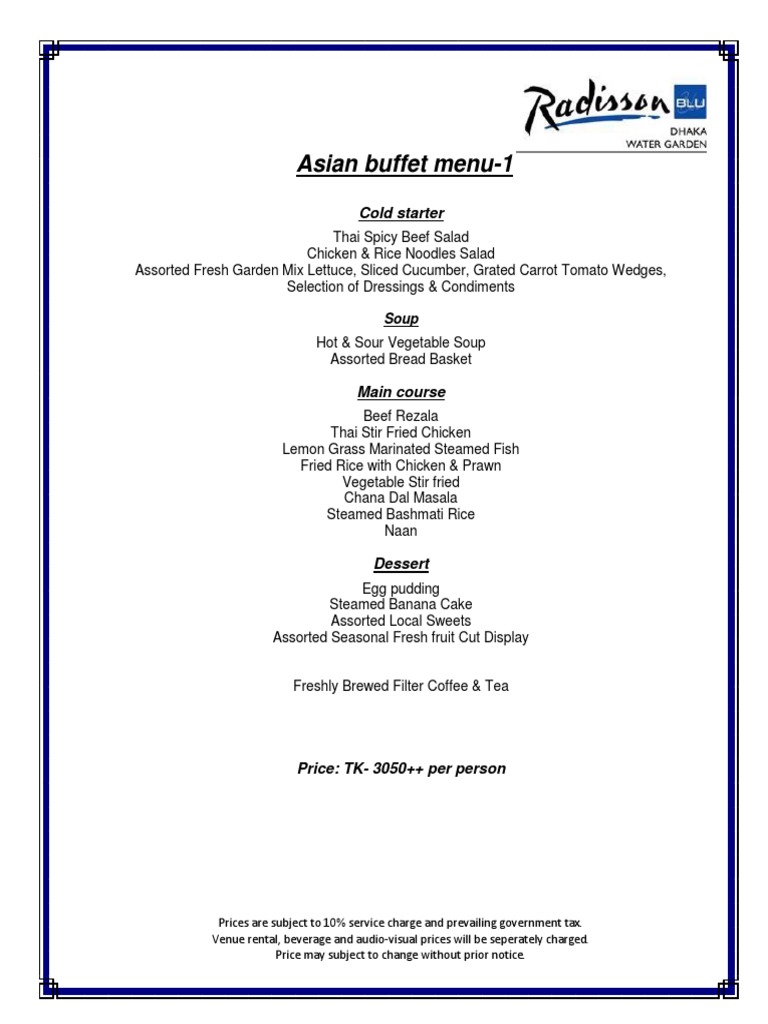 Radisson BLU
DHAKA
WATER GARDEN

Asian buffet menu-1

Cold starter

Thai Spicy Beef Salad
Chicken & Rice Noodles Salad
Assorted Fresh Garden Mix Lettuce, Sliced Cucumber, Grated Carrot Tomato Wedges,
Selection of Dressings & Condiments

Soup

Hot & Sour Vegetable Soup
Assorted Bread Basket

Main course

Beef Rezala
Thai Stir Fried Chicken
Lemon Grass Marinated Steamed Fish
Fried Rice with Chicken & Prawn
Vegetable Stir fried
Chana Dal Masala
Steamed Bashmati Rice
Naan

Dessert

Egg pudding
Steamed Banana Cake
Assorted Local Sweets
Assorted Seasonal Fresh fruit Cut Display

Freshly Brewed Filter Coffee & Tea

Price: TK- 3050++ per person

Prices are subject to 10% service charge and prevailing government tax.
Venue rental, beverage and audio-visual prices will be seperately charged.
Price may subject to change without prior notice.